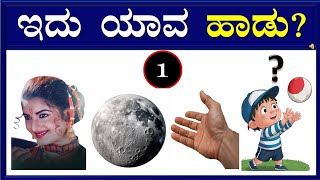 ಇದು ಯಾವ ಹಾಡು?

1

?